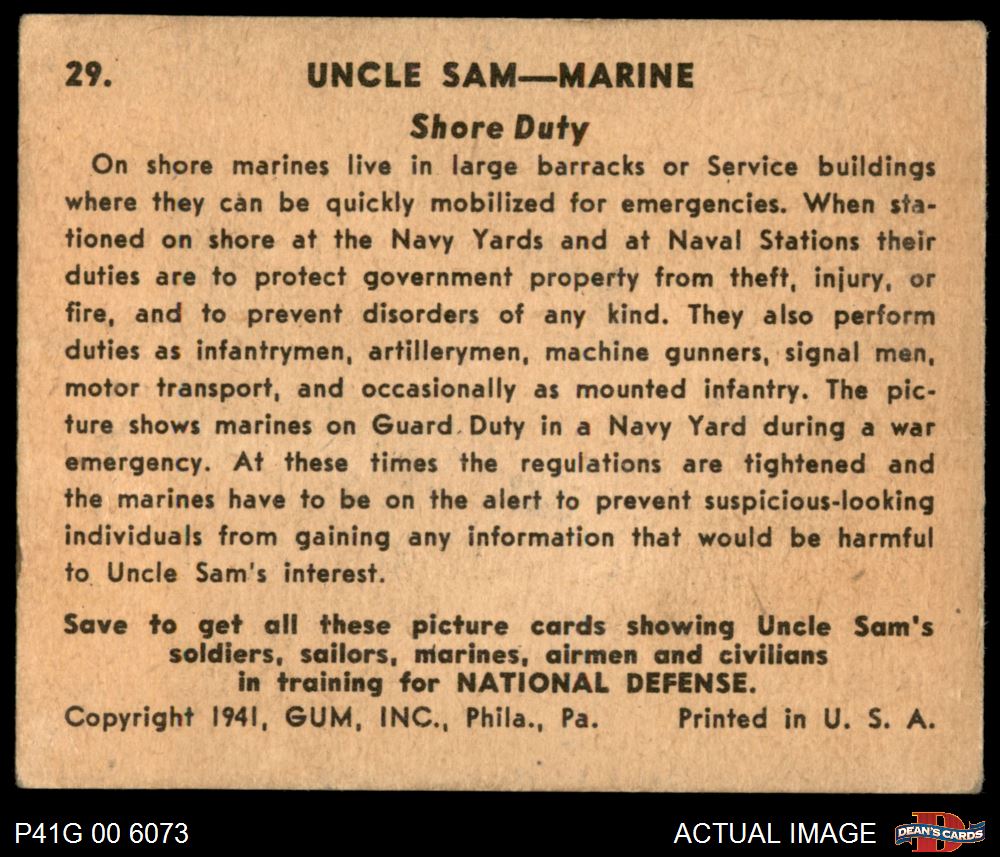 29. UNCLE SAM—MARINE

Shore Duty

On shore marines live in large barracks or Service buildings where they can be quickly mobilized for emergencies. When stationed on shore at the Navy Yards and at Naval Stations their duties are to protect government property from theft, injury, or fire, and to prevent disorders of any kind. They also perform duties as infantrymen, artillerymen, machine gunners, signal men, motor transport, and occasionally as mounted infantry. The picture shows marines on Guard Duty in a Navy Yard during a war emergency. At these times the regulations are tightened and the marines have to be on the alert to prevent suspicious-looking individuals from gaining any information that would be harmful to Uncle Sam's interest.

Save to get all these picture cards showing Uncle Sam's soldiers, sailors, marines, airmen and civilians in training for NATIONAL DEFENSE.

Copyright 1941, GUM, INC., Phila., Pa. Printed in U. S. A.

P41G 00 6073

ACTUAL IMAGE

DEAN'S CARDS